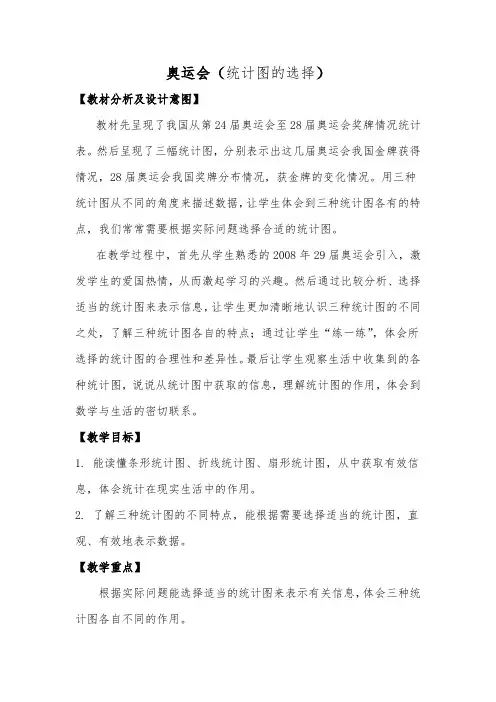 奥运会（统计图的选择）

【教材分析及设计意图】

教材先呈现了我国从第24届奥运会至28届奥运会奖牌情况统计表。然后呈现了三幅统计图，分别表示出这几届奥运会我国金牌获得情况，28届奥运会我国奖牌分布情况，获金牌的变化情况。用三种统计图从不同的角度来描述数据，让学生体会到三种统计图各有的特点，我们常常需要根据实际问题选择合适的统计图。

在教学过程中，首先从学生熟悉的2008年29届奥运会引入，激发学生的爱国热情，从而激起学习的兴趣。然后通过比较分析、选择适当的统计图来表示信息，让学生更加清晰地认识三种统计图的不同之处，了解三种统计图各自的特点；通过让学生“练一练”，体会所选择的统计图的合理性和差异性。最后让学生观察生活中收集到的各种统计图，说说从统计图中获取的信息，理解统计图的作用，体会到数学与生活的密切联系。

【教学目标】

1. 能读懂条形统计图、折线统计图、扇形统计图，从中获取有效信息，体会统计在现实生活中的作用。

2. 了解三种统计图的不同特点，能根据需要选择适当的统计图，直观、有效地表示数据。

【教学重点】

根据实际问题能选择适当的统计图来表示有关信息，体会三种统计图各自不同的作用。